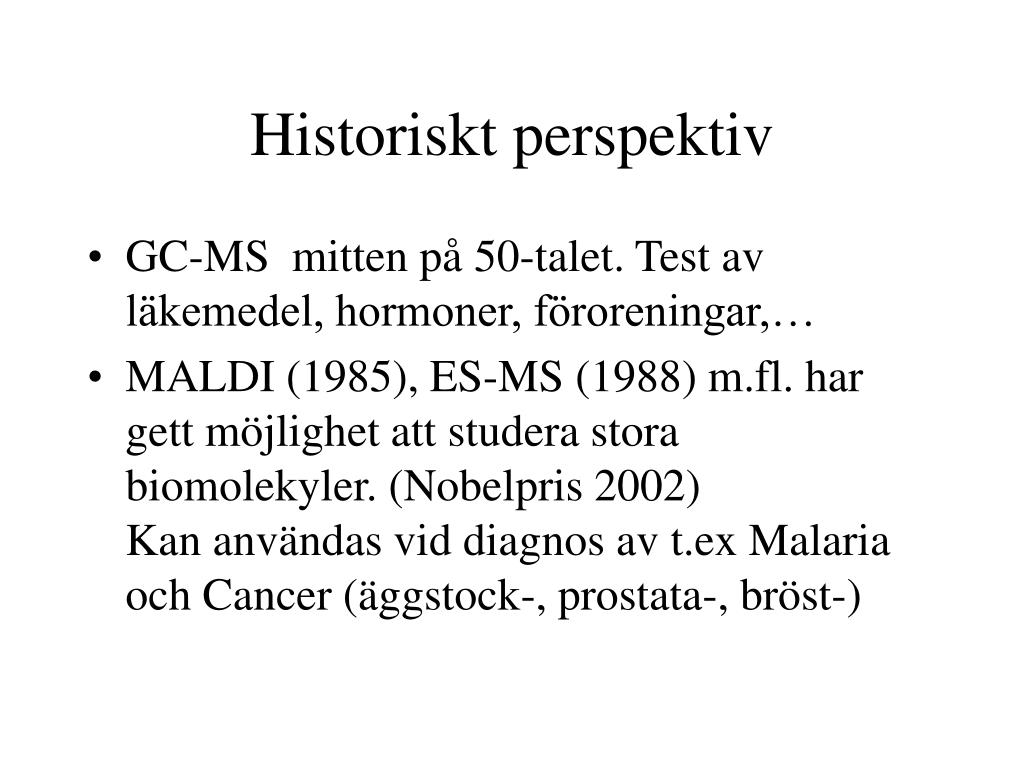 Historiskt perspektiv

• GC-MS mitten på 50-talet. Test av läkemedel, hormoner, föroreningar,…

• MALDI (1985), ES-MS (1988) m.fl. har gett möjlighet att studera stora biomolekyler. (Nobelpris 2002)
Kan användas vid diagnos av t.ex Malaria och Cancer (äggstock-, prostata-, bröst-)